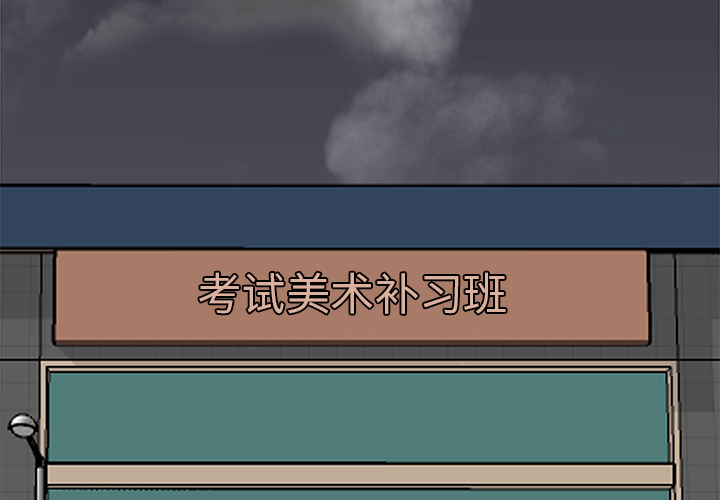 考试美术补习班